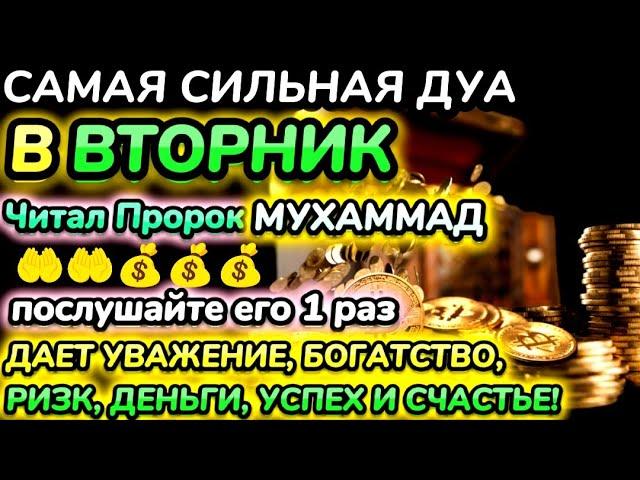 САМАЯ СИЛЬНАЯ ДУА
В ВТОРНИК
Читал Пророк МУХАММАД
🤲🤲💰💰💰
послушайте его 1 раз
ДАЕТ УВАЖЕНИЕ, БОГАТСТВО, РИЗК, ДЕНЬГИ, УСПЕХ И СЧАСТЬЕ!